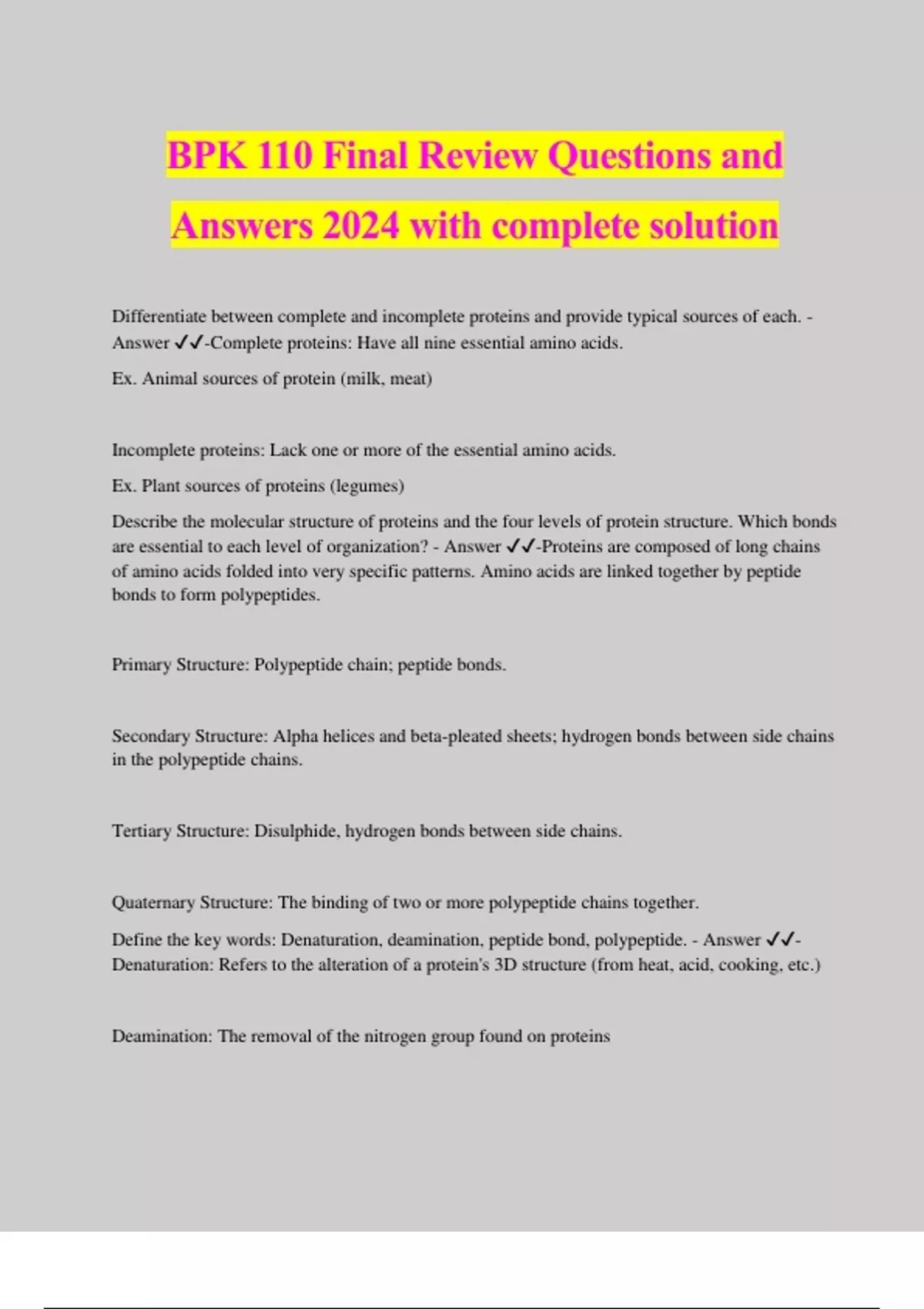 BPK 110 Final Review Questions and Answers 2024 with complete solution

Differentiate between complete and incomplete proteins and provide typical sources of each. - Answer ✓✓-Complete proteins: Have all nine essential amino acids.

Ex. Animal sources of protein (milk, meat)

Incomplete proteins: Lack one or more of the essential amino acids.

Ex. Plant sources of proteins (legumes)

Describe the molecular structure of proteins and the four levels of protein structure. Which bonds are essential to each level of organization? - Answer ✓✓-Proteins are composed of long chains of amino acids folded into very specific patterns. Amino acids are linked together by peptide bonds to form polypeptides.

Primary Structure: Polypeptide chain; peptide bonds.

Secondary Structure: Alpha helices and beta-pleated sheets; hydrogen bonds between side chains in the polypeptide chains.

Tertiary Structure: Disulphide, hydrogen bonds between side chains.

Quaternary Structure: The binding of two or more polypeptide chains together.

Define the key words: Denaturation, deamination, peptide bond, polypeptide. - Answer ✓✓-Denaturation: Refers to the alteration of a protein's 3D structure (from heat, acid, cooking, etc.)

Deamination: The removal of the nitrogen group found on proteins